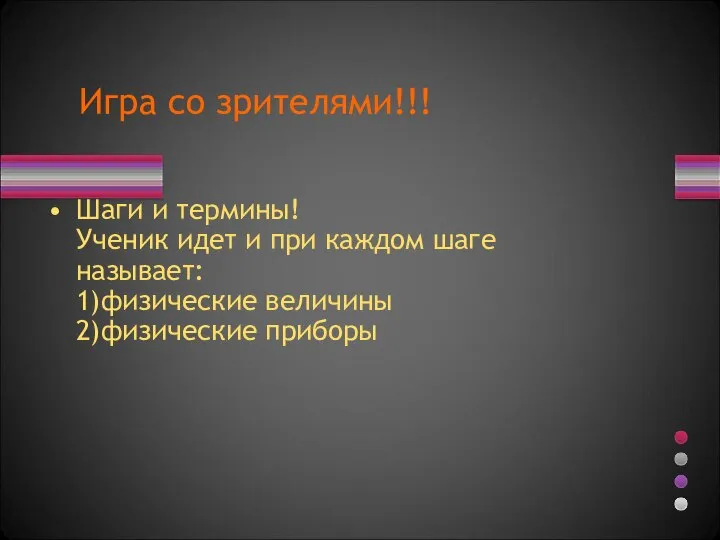 Игра со зрителями!!!

• Шаги и термины!
Ученик идет и при каждом шаге называет:
1)физические величины
2)физические приборы